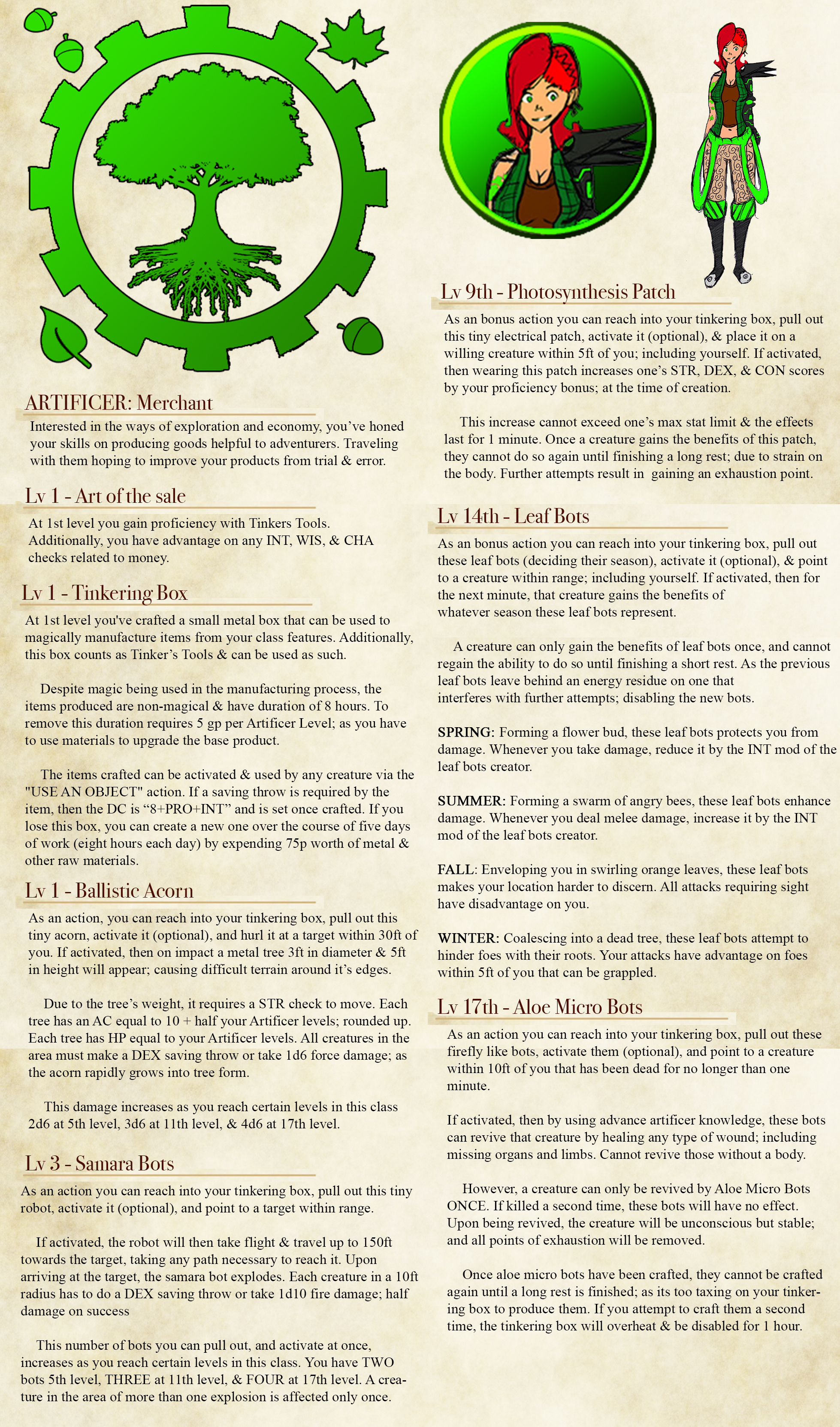 ARTIFICER: Merchant

Interested in the ways of exploration and economy, you've honed your skills on producing goods helpful to adventurers. Traveling with them hoping to improve your products from trial & error.

Lv 1 - Art of the sale

At 1st level you gain proficiency with Tinkers Tools. Additionally, you have advantage on any INT, WIS, & CHA checks related to money.

Lv 1 - Tinkering Box

At 1st level you've crafted a small metal box that can be used to magically manufacture items from your class features. Additionally, this box counts as Tinker's Tools & can be used as such.

Despite magic being used in the manufacturing process, the items produced are non-magical & have duration of 8 hours. To remove this duration requires 5 gp per Artificer Level; as you have to use materials to upgrade the base product.

The items crafted can be activated & used by any creature via the "USE AN OBJECT" action. If a saving throw is required by the item, then the DC is "8+PRO+INT" and is set once crafted. If you lose this box, you can create a new one over the course of five days of work (eight hours each day) by expending 75p worth of metal & other raw materials.

Lv 1 - Ballistic Acorn

As an action, you can reach into your tinkering box, pull out this tiny acorn, activate it (optional), and hurl it at a target within 30ft of you. If activated, then on impact a metal tree 3ft in diameter & 5ft in height will appear; causing difficult terrain around it's edges.

Due to the tree's weight, it requires a STR check to move. Each tree has an AC equal to 10 + half your Artificer levels; rounded up. Each tree has HP equal to your Artificer levels. All creatures in the area must make a DEX saving throw or take 1d6 force damage; as the acorn rapidly grows into tree form.

This damage increases as you reach certain levels in this class 2d6 at 5th level, 3d6 at 11th level, & 4d6 at 17th level.

Lv 3 - Samara Bots

As an action you can reach into your tinkering box, pull out this tiny robot, activate it (optional), and point to a target within range.

If activated, the robot will then take flight & travel up to 150ft towards the target, taking any path necessary to reach it. Upon arriving at the target, the samara bot explodes. Each creature in a 10ft radius has to do a DEX saving throw or take 1d10 fire damage; half damage on success

This number of bots you can pull out, and activate at once, increases as you reach certain levels in this class. You have TWO bots 5th level, THREE at 11th level, & FOUR at 17th level. A creature in the area of more than one explosion is affected only once.

Lv 9th - Photosynthesis Patch

As an bonus action you can reach into your tinkering box, pull out this tiny electrical patch, activate it (optional), & place it on a willing creature within 5ft of you; including yourself. If activated, then wearing this patch increases one's STR, DEX, & CON scores by your proficiency bonus; at the time of creation.

This increase cannot exceed one's max stat limit & the effects last for 1 minute. Once a creature gains the benefits of this patch, they cannot do so again until finishing a long rest; due to strain on the body. Further attempts result in gaining an exhaustion point.

Lv 14th - Leaf Bots

As an bonus action you can reach into your tinkering box, pull out these leaf bots (deciding their season), activate it (optional), & point to a creature within range; including yourself. If activated, then for the next minute, that creature gains the benefits of whatever season these leaf bots represent.

A creature can only gain the benefits of leaf bots once, and cannot regain the ability to do so until finishing a short rest. As the previous leaf bots leave behind an energy residue on one that interferes with further attempts; disabling the new bots.

SPRING: Forming a flower bud, these leaf bots protects you from damage. Whenever you take damage, reduce it by the INT mod of the leaf bots creator.

SUMMER: Forming a swarm of angry bees, these leaf bots enhance damage. Whenever you deal melee damage, increase it by the INT mod of the leaf bots creator.

FALL: Enveloping you in swirling orange leaves, these leaf bots makes your location harder to discern. All attacks requiring sight have disadvantage on you.

WINTER: Coalescing into a dead tree, these leaf bots attempt to hinder foes with their roots. Your attacks have advantage on foes within 5ft of you that can be grappled.

Lv 17th - Aloe Micro Bots

As an action you can reach into your tinkering box, pull out these firefly like bots, activate them (optional), and point to a creature within 10ft of you that has been dead for no longer than one minute.

If activated, then by using advance artificer knowledge, these bots can revive that creature by healing any type of wound; including missing organs and limbs. Cannot revive those without a body.

However, a creature can only be revived by Aloe Micro Bots ONCE. If killed a second time, these bots will have no effect. Upon being revived, the creature will be unconscious but stable; and all points of exhaustion will be removed.

Once aloe micro bots have been crafted, they cannot be crafted again until a long rest is finished; as its too taxing on your tinkering box to produce them. If you attempt to craft them a second time, the tinkering box will overheat & be disabled for 1 hour.